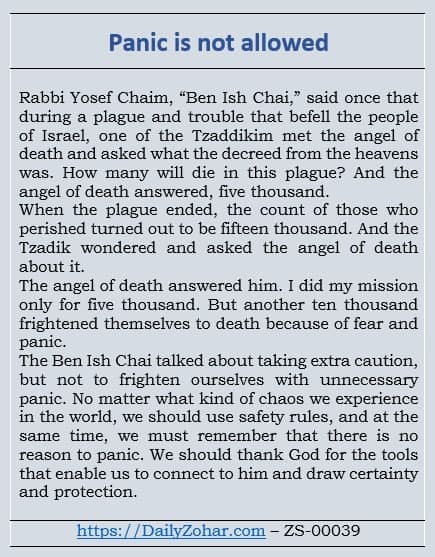 Panic is not allowed

Rabbi Yosef Chaim, “Ben Ish Chai,” said once that during a plague and trouble that befell the people of Israel, one of the Tzaddikim met the angel of death and asked what the decreed from the heavens was. How many will die in this plague? And the angel of death answered, five thousand.
When the plague ended, the count of those who perished turned out to be fifteen thousand. And the Tzadik wondered and asked the angel of death about it.
The angel of death answered him. I did my mission only for five thousand. But another ten thousand frightened themselves to death because of fear and panic.
The Ben Ish Chai talked about taking extra caution, but not to frighten ourselves with unnecessary panic. No matter what kind of chaos we experience in the world, we should use safety rules, and at the same time, we must remember that there is no reason to panic. We should thank God for the tools that enable us to connect to him and draw certainty and protection.

https://DailyZohar.com – ZS-00039